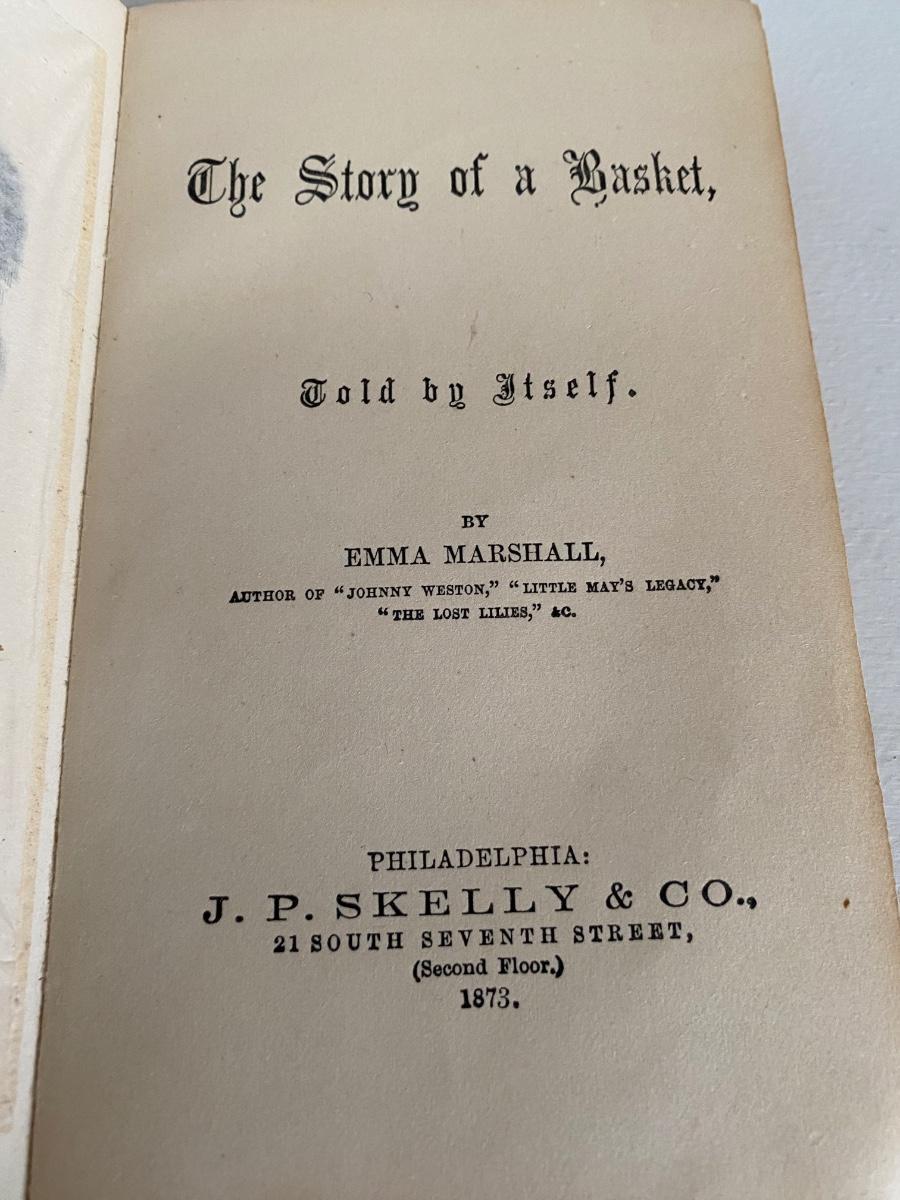 The Story of a Basket,

Told by Itself.

BY
EMMA MARSHALL,
AUTHOR OF "JOHNNY WESTON," "LITTLE MAY'S LEGACY," "THE LOST LILIES," &C.

PHILADELPHIA:
J. P. SKELLY & CO.,
21 SOUTH SEVENTH STREET,
(Second Floor.)
1873.